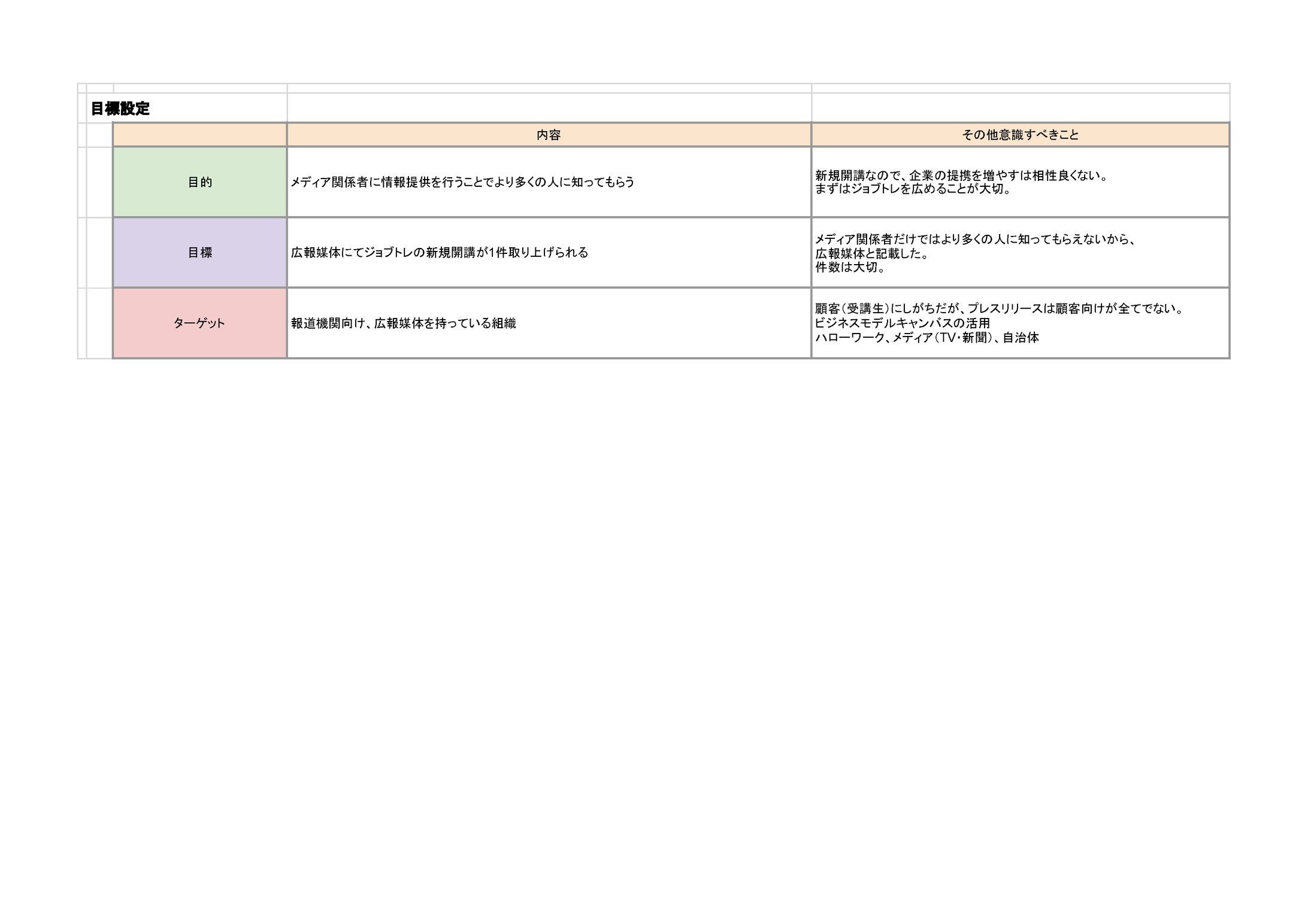 目標設定

|  | 内容 | その他意識すべきこと |
|---|---|---|
| 目的 | メディア関係者に情報提供を行うことでより多くの人に知ってもらう | 新規開講なので、企業の提携を増やすは相性良くない。 まずはジョブトレを広めることが大切。 |
| 目標 | 広報媒体にてジョブトレの新規開講が1件取り上げられる | メディア関係者だけではより多くの人に知ってもらえないから、 広報媒体と記載した。 件数は大切。 |
| ターゲット | 報道機関向け、広報媒体を持っている組織 | 顧客（受講生）にしがちだが、プレスリリースは顧客向けが全てでない。 ビジネスモデルキャンバスの活用 ハローワーク、メディア（TV・新聞）、自治体 |